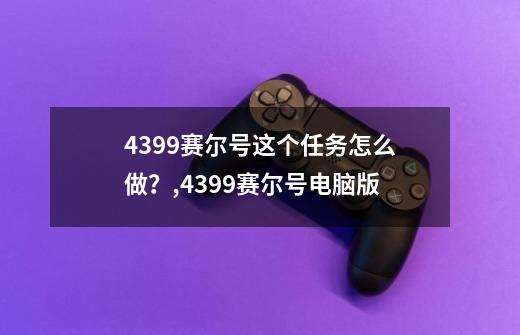 4399赛尔号这个任务怎么做？,4399赛尔号电脑版